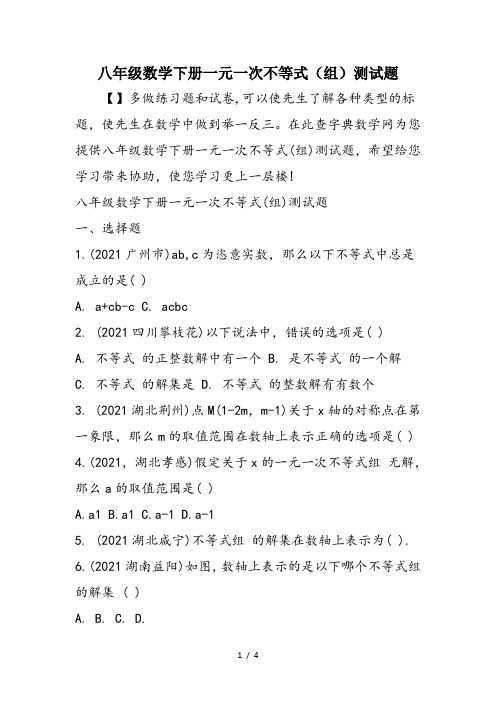 八年级数学下册一元一次不等式（组）测试题

【】多做练习题和试卷,可以使先生了解各种类型的标题，使先生在数学中做到举一反三。在此查字典数学网为您提供八年级数学下册一元一次不等式(组)测试题，希望给您学习带来协助，使您学习更上一层楼!

八年级数学下册一元一次不等式(组)测试题

一、选择题

1.(2021 广州市)ab,c 为恣意实数，那么以下不等式中总是成立的是( )

A. a+cb-c C. acbc

2. (2021 四川攀枝花)以下说法中，错误的选项是( )

A. 不等式 的正整数解中有一个 B. 是不等式 的一个解

C. 不等式 的解集是 D. 不等式 的整数解有有数个

3. (2021 湖北荆州)点 M(1-2m, m-1)关于 x 轴的对称点在第一象限，那么 m 的取值范围在数轴上表示正确的选项是( )

4.(2021, 湖北孝感)假定关于 x 的一元一次不等式组 无解，那么 a 的取值范围是( )

A.a1 B.a1 C.a-1 D.a-1

5. (2021 湖北咸宁)不等式组 的解集在数轴上表示为( ).

6.(2021 湖南益阳)如图，数轴上表示的是以下哪个不等式组的解集 ( )

A. B. C. D.

1 / 4